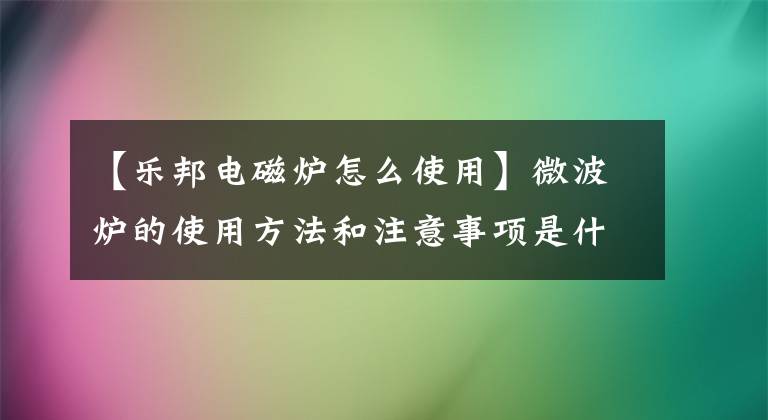 【乐邦电磁炉怎么使用】微波炉的使用方法和注意事项是什